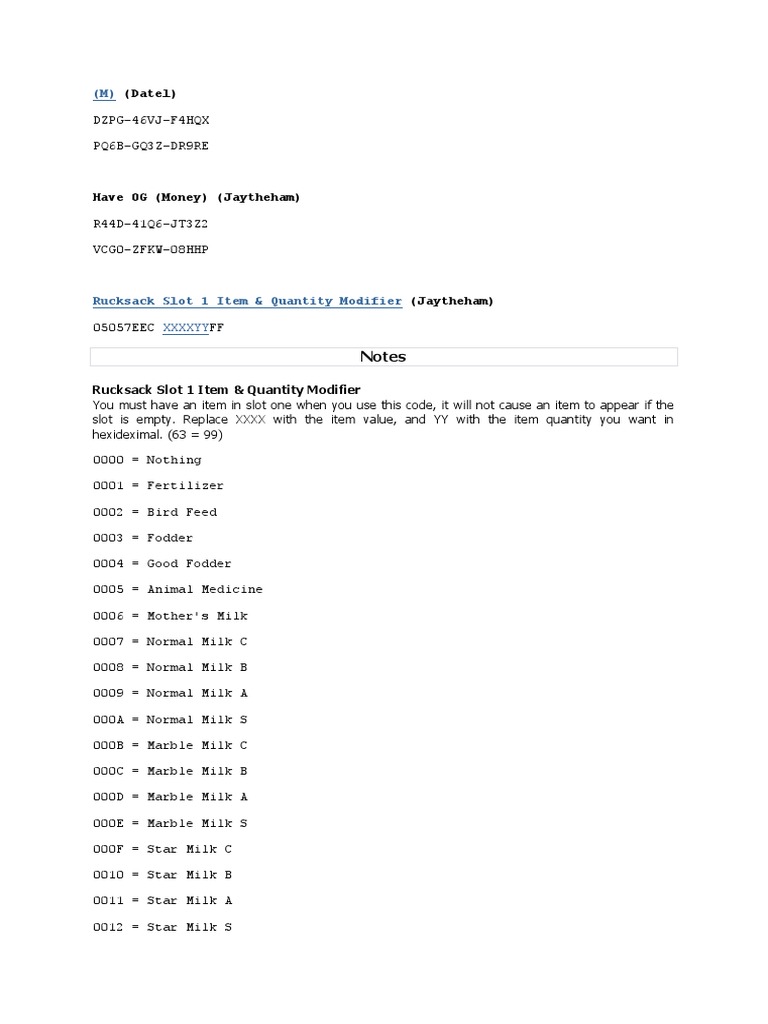 (M) (Datel)

DZPG-46VJ-F4HQX

PQ6B-GQ3Z-DR9RE

Have 0G (Money) (Jaytheham)

R44D-41Q6-JT3Z2

VCG0-ZFKW-08HHP

Rucksack Slot 1 Item & Quantity Modifier (Jaytheham)

05057EEC XXXXYYFF

Notes

Rucksack Slot 1 Item & Quantity Modifier
You must have an item in slot one when you use this code, it will not cause an item to appear if the slot is empty. Replace XXXX with the item value, and YY with the item quantity you want in hexideximal. (63 = 99)

0000 = Nothing

0001 = Fertilizer

0002 = Bird Feed

0003 = Fodder

0004 = Good Fodder

0005 = Animal Medicine

0006 = Mother's Milk

0007 = Normal Milk C

0008 = Normal Milk B

0009 = Normal Milk A

000A = Normal Milk S

000B = Marble Milk C

000C = Marble Milk B

000D = Marble Milk A

000E = Marble Milk S

000F = Star Milk C

0010 = Star Milk B

0011 = Star Milk A

0012 = Star Milk S